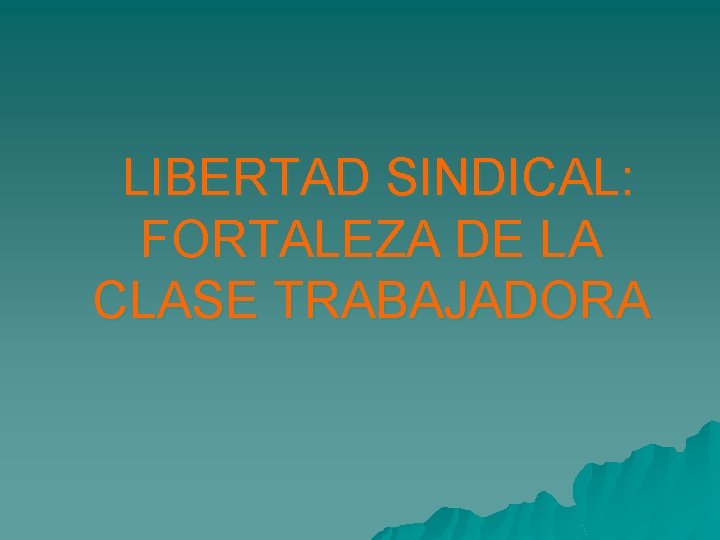 LIBERTAD SINDICAL: FORTALEZA DE LA CLASE TRABAJADORA